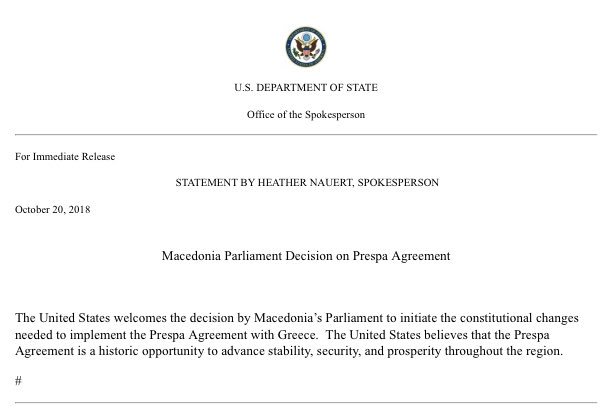 U.S. DEPARTMENT OF STATE

Office of the Spokesperson

For Immediate Release

STATEMENT BY HEATHER NAUERT, SPOKESPERSON

October 20, 2018

Macedonia Parliament Decision on Prespa Agreement

The United States welcomes the decision by Macedonia's Parliament to initiate the constitutional changes needed to implement the Prespa Agreement with Greece. The United States believes that the Prespa Agreement is a historic opportunity to advance stability, security, and prosperity throughout the region.

#